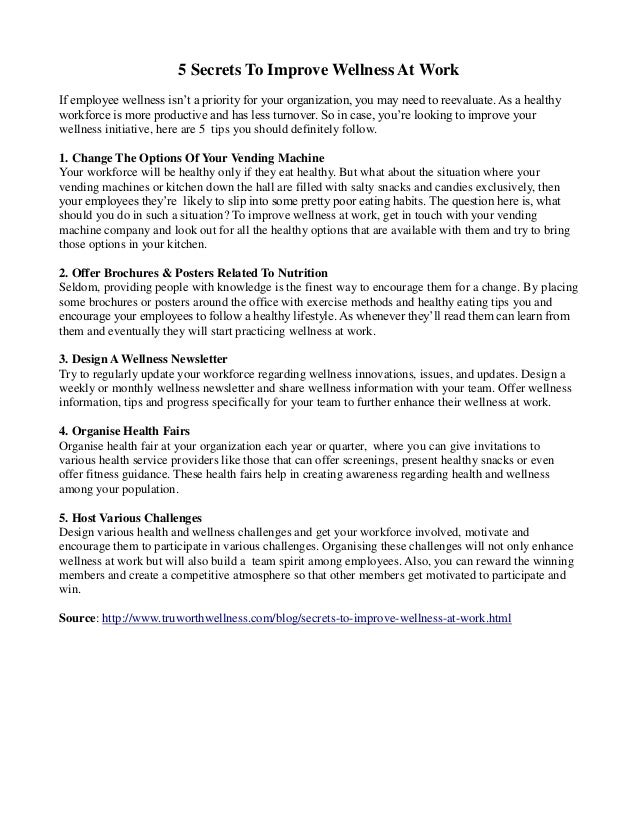 5 Secrets To Improve Wellness At Work

If employee wellness isn't a priority for your organization, you may need to reevaluate. As a healthy workforce is more productive and has less turnover. So in case, you're looking to improve your wellness initiative, here are 5 tips you should definitely follow.

1. Change The Options Of Your Vending Machine
Your workforce will be healthy only if they eat healthy. But what about the situation where your vending machines or kitchen down the hall are filled with salty snacks and candies exclusively, then your employees they're likely to slip into some pretty poor eating habits. The question here is, what should you do in such a situation? To improve wellness at work, get in touch with your vending machine company and look out for all the healthy options that are available with them and try to bring those options in your kitchen.

2. Offer Brochures & Posters Related To Nutrition
Seldom, providing people with knowledge is the finest way to encourage them for a change. By placing some brochures or posters around the office with exercise methods and healthy eating tips you and encourage your employees to follow a healthy lifestyle. As whenever they'll read them can learn from them and eventually they will start practicing wellness at work.

3. Design A Wellness Newsletter
Try to regularly update your workforce regarding wellness innovations, issues, and updates. Design a weekly or monthly wellness newsletter and share wellness information with your team. Offer wellness information, tips and progress specifically for your team to further enhance their wellness at work.

4. Organise Health Fairs
Organise health fair at your organization each year or quarter, where you can give invitations to various health service providers like those that can offer screenings, present healthy snacks or even offer fitness guidance. These health fairs help in creating awareness regarding health and wellness among your population.

5. Host Various Challenges
Design various health and wellness challenges and get your workforce involved, motivate and encourage them to participate in various challenges. Organising these challenges will not only enhance wellness at work but will also build a team spirit among employees. Also, you can reward the winning members and create a competitive atmosphere so that other members get motivated to participate and win.

Source: http://www.truworthwellness.com/blog/secrets-to-improve-wellness-at-work.html